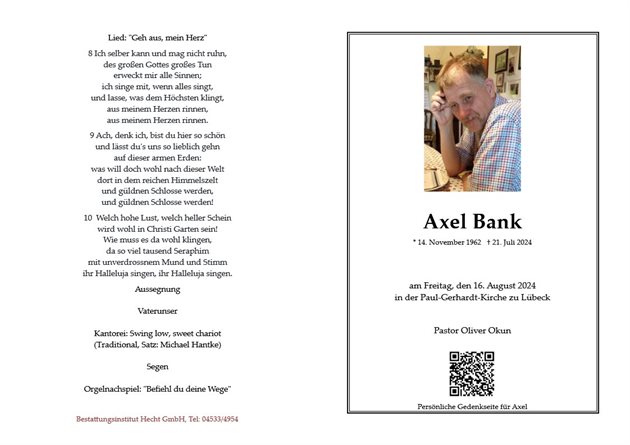 Lied: "Geh aus, mein Herz"

8 Ich selber kann und mag nicht ruhn,
des großen Gottes großes Tun
erweckt mir alle Sinnen;
ich singe mit, wenn alles singt,
und lasse, was dem Höchsten klingt,
aus meinem Herzen rinnen,
aus meinem Herzen rinnen.

9 Ach, denk ich, bist du hier so schön
und lässt du's uns so lieblich gehn
auf dieser armen Erden:
was will doch wohl nach dieser Welt
dort in dem reichen Himmelszelt
und güldnen Schlosse werden,
und güldnen Schlosse werden!

10 Welch hohe Lust, welch heller Schein
wird wohl in Christi Garten sein!
Wie muss es da wohl klingen,
da so viel tausend Seraphim
mit unverdrossnem Mund und Stimm
ihr Halleluja singen, ihr Halleluja singen.

Aussegnung

Vaterunser

Kantorei: Swing low, sweet chariot
(Traditional, Satz: Michael Hantke)

Segen

Orgelnachspiel: "Befiehl du deine Wege"

Bestattungsinstitut Hecht GmbH, Tel: 04533/4954

Axel Bank

* 14. November 1962 † 21. Juli 2024

am Freitag, den 16. August 2024
in der Paul-Gerhardt-Kirche zu Lübeck

Pastor Oliver Okun

Persönliche Gedenkseite für Axel